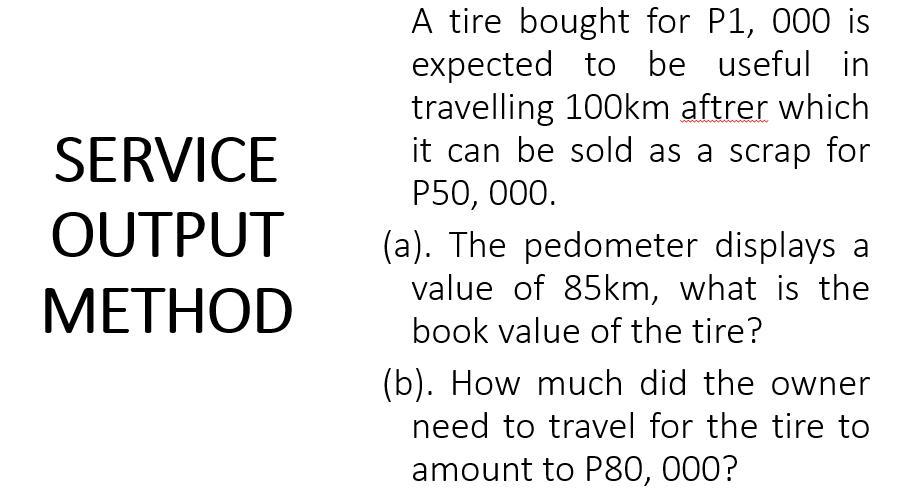 SERVICE OUTPUT METHOD

A tire bought for P1, 000 is expected to be useful in travelling 100km aftrer which it can be sold as a scrap for P50, 000.

(a). The pedometer displays a value of 85km, what is the book value of the tire?

(b). How much did the owner need to travel for the tire to amount to P80, 000?